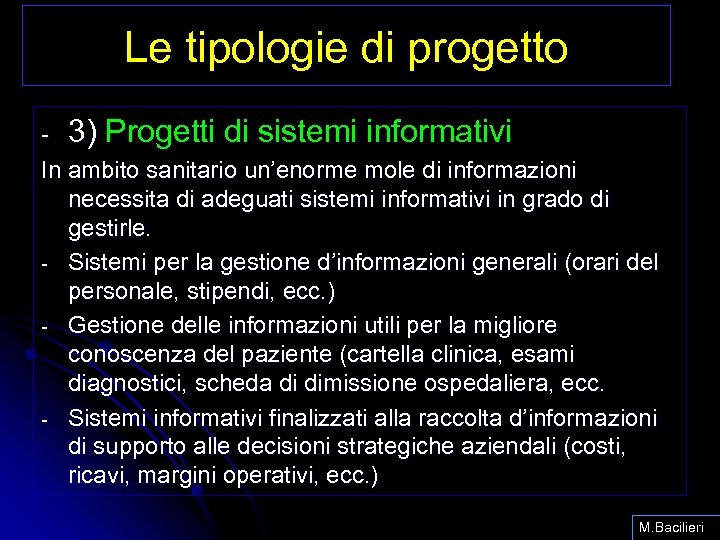 Le tipologie di progetto

- 3) Progetti di sistemi informativi

In ambito sanitario un’enorme mole di informazioni necessita di adeguati sistemi informativi in grado di gestirle.

- Sistemi per la gestione d’informazioni generali (orari del personale, stipendi, ecc.)
- Gestione delle informazioni utili per la migliore conoscenza del paziente (cartella clinica, esami diagnostici, scheda di dimissione ospedaliera, ecc.
- Sistemi informativi finalizzati alla raccolta d’informazioni di supporto alle decisioni strategiche aziendali (costi, ricavi, margini operativi, ecc.)

M.Bacilieri